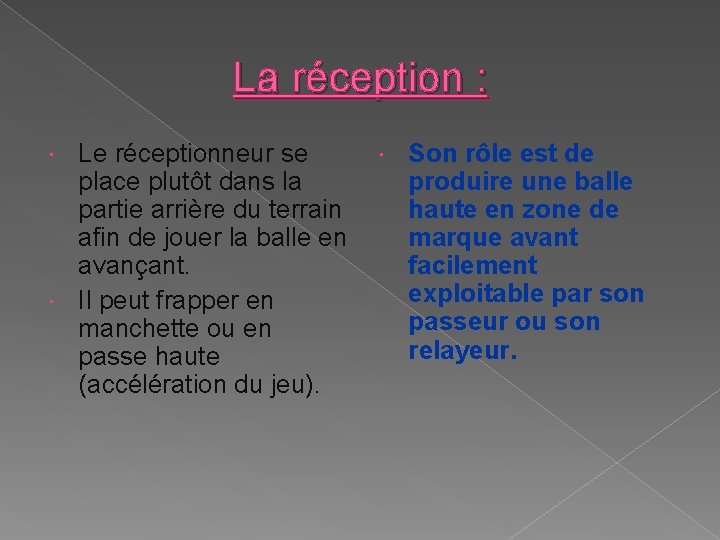 La réception :

• Le réceptionneur se place plutôt dans la partie arrière du terrain afin de jouer la balle en avançant.
• Il peut frapper en manchette ou en passe haute (accélération du jeu).

• Son rôle est de produire une balle haute en zone de marque avant facilement exploitable par son passeur ou son relayeur.